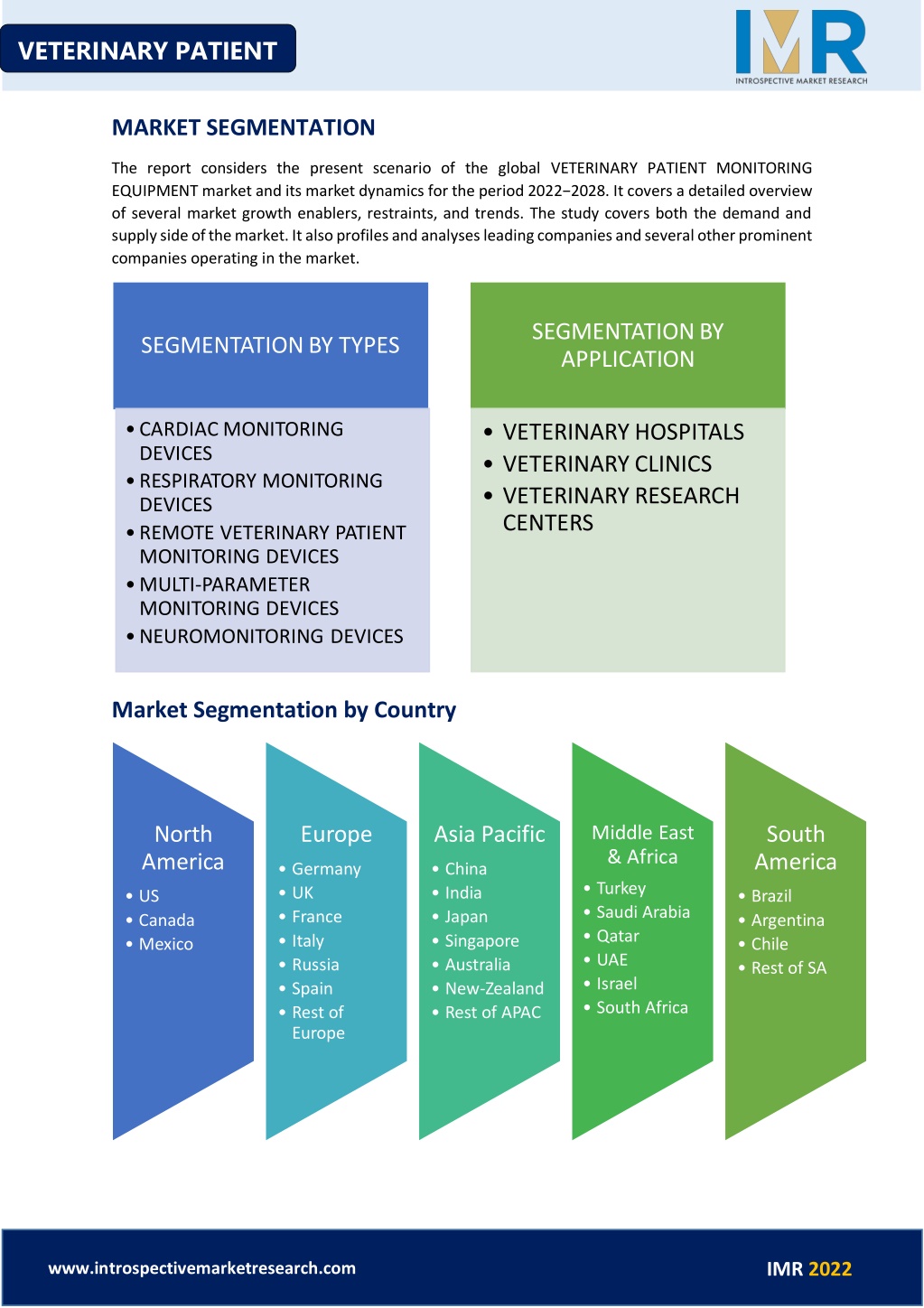 VETERINARY PATIENT

IMR
INTROSPECTIVE MARKET RESEARCH

MARKET SEGMENTATION

The report considers the present scenario of the global VETERINARY PATIENT MONITORING EQUIPMENT market and its market dynamics for the period 2022−2028. It covers a detailed overview of several market growth enablers, restraints, and trends. The study covers both the demand and supply side of the market. It also profiles and analyses leading companies and several other prominent companies operating in the market.

SEGMENTATION BY TYPES

• CARDIAC MONITORING DEVICES
• RESPIRATORY MONITORING DEVICES
• REMOTE VETERINARY PATIENT MONITORING DEVICES
• MULTI-PARAMETER MONITORING DEVICES
• NEUROMONITORING DEVICES

SEGMENTATION BY APPLICATION

• VETERINARY HOSPITALS
• VETERINARY CLINICS
• VETERINARY RESEARCH CENTERS

Market Segmentation by Country

North America
• US
• Canada
• Mexico

Europe
• Germany
• UK
• France
• Italy
• Russia
• Spain
• Rest of Europe

Asia Pacific
• China
• India
• Japan
• Singapore
• Australia
• New-Zealand
• Rest of APAC

Middle East & Africa
• Turkey
• Saudi Arabia
• Qatar
• UAE
• Israel
• South Africa

South America
• Brazil
• Argentina
• Chile
• Rest of SA

www.introspectivemarketresearch.com

IMR 2022